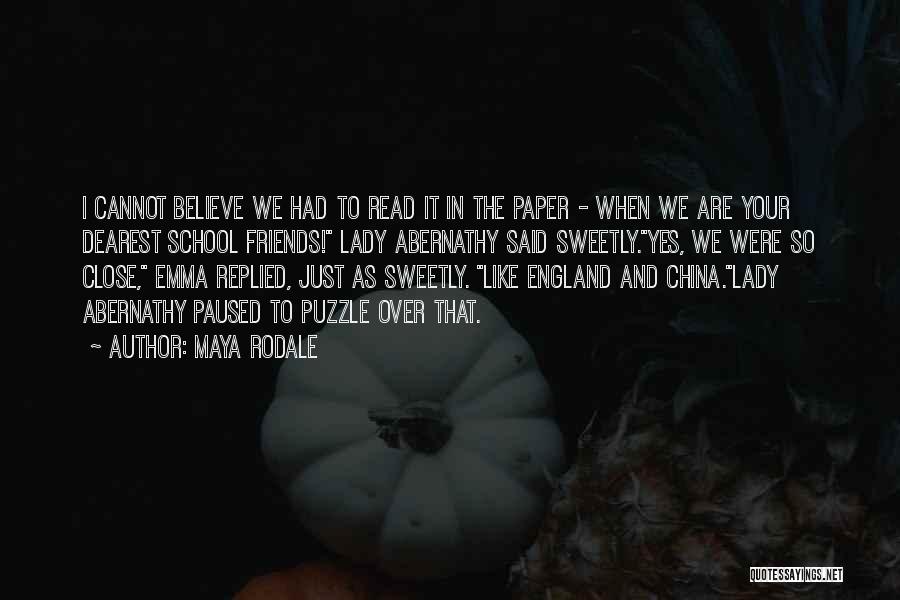 I CANNOT BELIEVE WE HAD TO READ IT IN THE PAPER - WHEN WE ARE YOUR DEAREST SCHOOL FRIENDS!" LADY ABERNATHY SAID SWEETLY."YES, WE WERE SO CLOSE," EMMA REPLIED, JUST AS SWEETLY. "LIKE ENGLAND AND CHINA."LADY ABERNATHY PAUSED TO PUZZLE OVER THAT.

~ AUTHOR: MAYA RODALE

QUOTESSAYINGS.NET